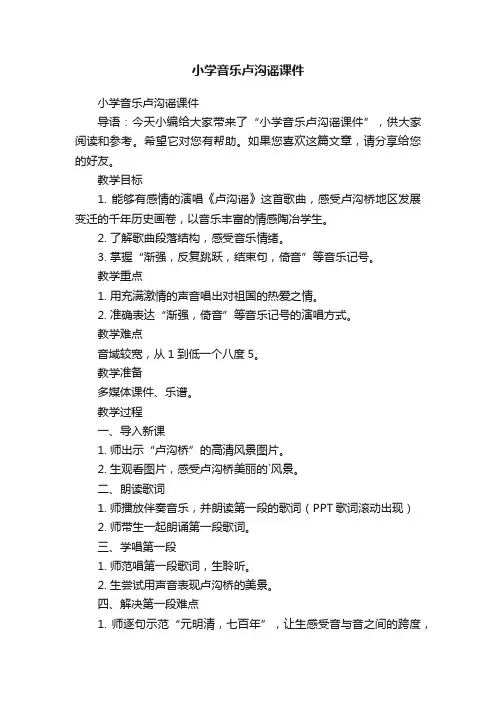 小学音乐卢沟谣课件

小学音乐卢沟谣课件

导语：今天小编给大家带来了“小学音乐卢沟谣课件”，供大家阅读和参考。希望它对您有帮助。如果您喜欢这篇文章，请分享给您的好友。

教学目标

1. 能够有感情的演唱《卢沟谣》这首歌曲，感受卢沟桥地区发展变迁的千年历史画卷，以音乐丰富的情感陶冶学生。

2. 了解歌曲段落结构，感受音乐情绪。

3. 掌握“渐强，反复跳跃，结束句，倚音”等音乐记号。

教学重点

1. 用充满激情的声音唱出对祖国的热爱之情。

2. 准确表达“渐强，倚音”等音乐记号的演唱方式。

教学难点

音域较宽，从 1 到低一个八度 5。

教学准备

多媒体课件、乐谱。

教学过程

一、导入新课

1. 师出示“卢沟桥”的高清风景图片。

2. 生观看图片，感受卢沟桥美丽的`风景。

二、朗读歌词

1. 师播放伴奏音乐，并朗读第一段的歌词（PPT 歌词滚动出现）

2. 师带生一起朗诵第一段歌词。

三、学唱第一段

1. 师范唱第一段歌词，生聆听。

2. 生尝试用声音表现卢沟桥的美景。

四、解决第一段难点

1. 师逐句示范“元明清，七百年”，让生感受音与音之间的跨度，